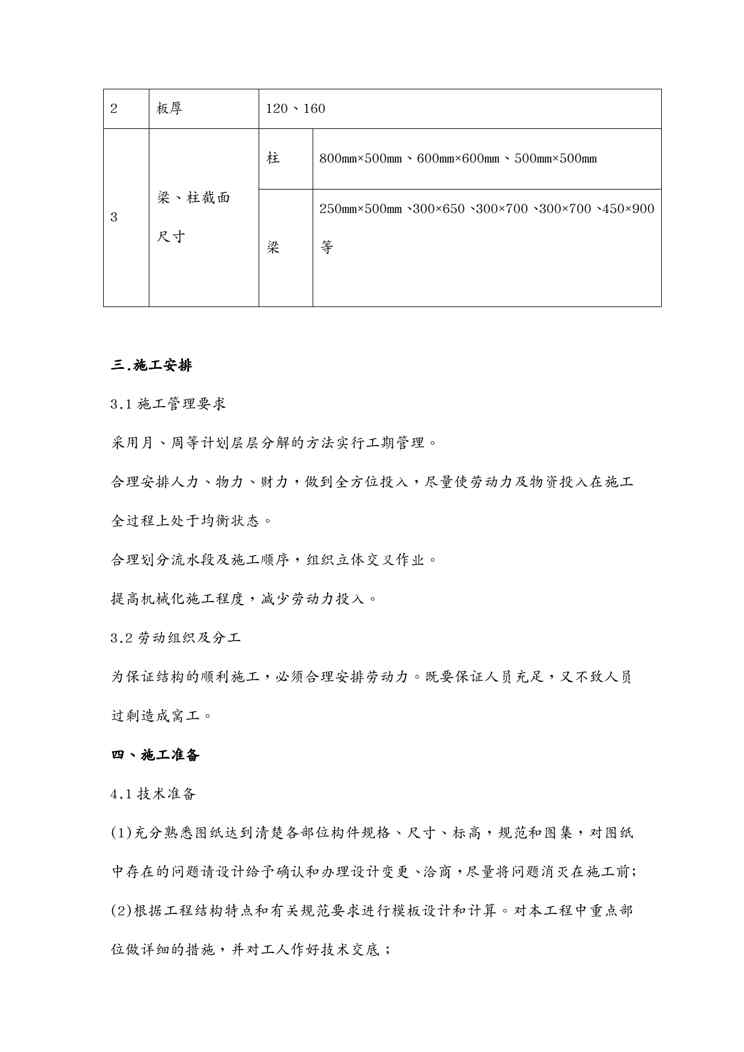 | 2 | 板厚 | 120、160 | |
|---|---|---|---|
| 3 | 梁、柱截面尺寸 | 柱 | 800mm×500mm、600mm×600mm、500mm×500mm |
| | | 梁 | 250mm×500mm、300×650、300×700、300×700、450×900等 |

三.施工安排

3.1 施工管理要求

采用月、周等计划层层分解的方法实行工期管理。

合理安排人力、物力、财力，做到全方位投入，尽量使劳动力及物资投入在施工全过程上处于均衡状态。

合理划分流水段及施工顺序，组织立体交叉作业。

提高机械化施工程度，减少劳动力投入。

3.2 劳动组织及分工

为保证结构的顺利施工，必须合理安排劳动力。既要保证人员充足，又不致人员过剩造成窝工。

四、施工准备

4.1 技术准备

(1)充分熟悉图纸达到清楚各部位构件规格、尺寸、标高，规范和图集，对图纸中存在的问题请设计给予确认和办理设计变更、洽商，尽量将问题消灭在施工前;

(2)根据工程结构特点和有关规范要求进行模板设计和计算。对本工程中重点部位做详细的措施，并对工人作好技术交底；